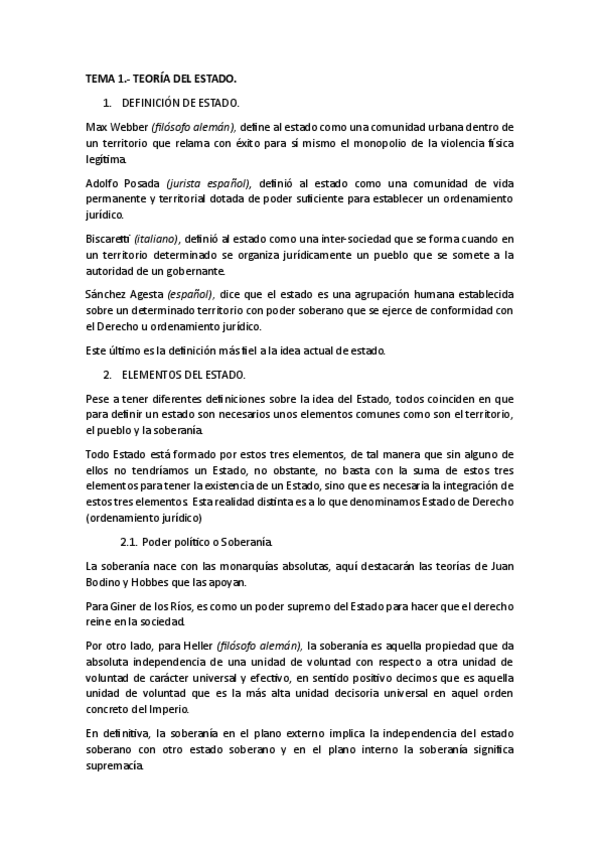 TEMA 1.- TEORÍA DEL ESTADO.

1. DEFINICIÓN DE ESTADO.

Max Webber (filósofo alemán), define al estado como una comunidad urbana dentro de un territorio que relama con éxito para sí mismo el monopolio de la violencia física legítima.

Adolfo Posada (jurista español), definió al estado como una comunidad de vida permanente y territorial dotada de poder suficiente para establecer un ordenamiento jurídico.

Biscaretti (italiano), definió al estado como una inter-sociedad que se forma cuando en un territorio determinado se organiza jurídicamente un pueblo que se somete a la autoridad de un gobernante.

Sánchez Agesta (español), dice que el estado es una agrupación humana establecida sobre un determinado territorio con poder soberano que se ejerce de conformidad con el Derecho u ordenamiento jurídico.

Este último es la definición más fiel a la idea actual de estado.

2. ELEMENTOS DEL ESTADO.

Pese a tener diferentes definiciones sobre la idea del Estado, todos coinciden en que para definir un estado son necesarios unos elementos comunes como son el territorio, el pueblo y la soberanía.

Todo Estado está formado por estos tres elementos, de tal manera que sin alguno de ellos no tendríamos un Estado, no obstante, no basta con la suma de estos tres elementos para tener la existencia de un Estado, sino que es necesaria la integración de estos tres elementos. Esta realidad distinta es a lo que denominamos Estado de Derecho (ordenamiento jurídico)

2.1. Poder político o Soberanía.

La soberanía nace con las monarquías absolutas, aquí destacarán las teorías de Juan Bodino y Hobbes que las apoyan.

Para Giner de los Ríos, es como un poder supremo del Estado para hacer que el derecho reine en la sociedad.

Por otro lado, para Heller (filósofo alemán), la soberanía es aquella propiedad que da absoluta independencia de una unidad de voluntad con respecto a otra unidad de voluntad de carácter universal y efectivo, en sentido positivo decimos que es aquella unidad de voluntad que es la más alta unidad decisoria universal en aquel orden concreto del Imperio.

En definitiva, la soberanía en el plano externo implica la independencia del estado soberano con otro estado soberano y en el plano interno la soberanía significa supremacía.